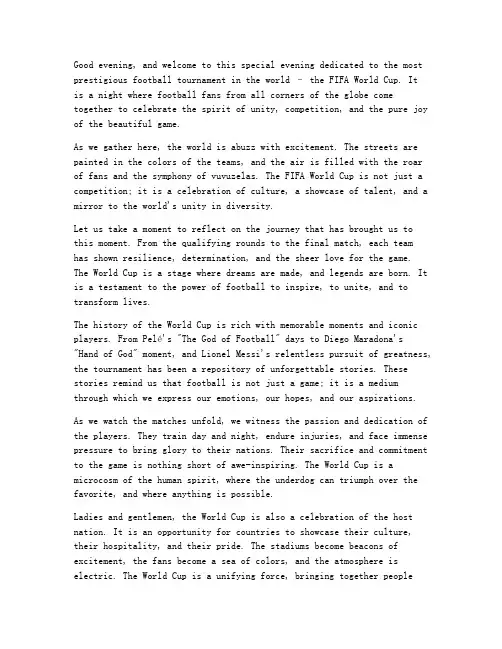 Good evening, and welcome to this special evening dedicated to the most prestigious football tournament in the world – the FIFA World Cup. It is a night where football fans from all corners of the globe come together to celebrate the spirit of unity, competition, and the pure joy of the beautiful game.

As we gather here, the world is abuzz with excitement. The streets are painted in the colors of the teams, and the air is filled with the roar of fans and the symphony of vuvuzelas. The FIFA World Cup is not just a competition; it is a celebration of culture, a showcase of talent, and a mirror to the world's unity in diversity.

Let us take a moment to reflect on the journey that has brought us to this moment. From the qualifying rounds to the final match, each team has shown resilience, determination, and the sheer love for the game. The World Cup is a stage where dreams are made, and legends are born. It is a testament to the power of football to inspire, to unite, and to transform lives.

The history of the World Cup is rich with memorable moments and iconic players. From Pelé's "The God of Football" days to Diego Maradona's "Hand of God" moment, and Lionel Messi's relentless pursuit of greatness, the tournament has been a repository of unforgettable stories. These stories remind us that football is not just a game; it is a medium through which we express our emotions, our hopes, and our aspirations.

As we watch the matches unfold, we witness the passion and dedication of the players. They train day and night, endure injuries, and face immense pressure to bring glory to their nations. Their sacrifice and commitment to the game is nothing short of awe-inspiring. The World Cup is a microcosm of the human spirit, where the underdog can triumph over the favorite, and where anything is possible.

Ladies and gentlemen, the World Cup is also a celebration of the host nation. It is an opportunity for countries to showcase their culture, their hospitality, and their pride. The stadiums become beacons of excitement, the fans become a sea of colors, and the atmosphere is electric. The World Cup is a unifying force, bringing together people